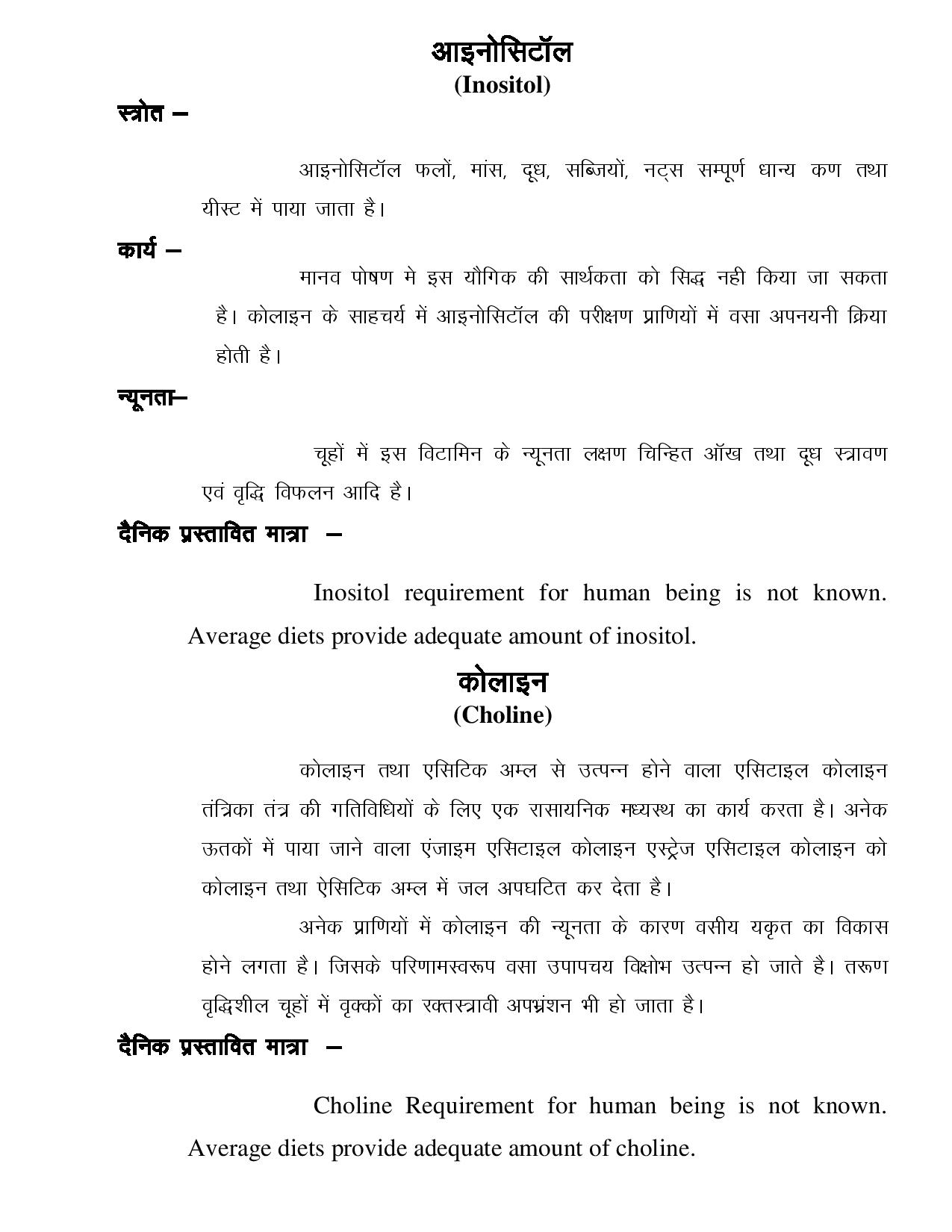 आइनोसिटॉल
(Inositol)

स्त्रोत –

आइनोसिटॉल फलों, मांस, दूध, सब्जियों, नट्स सम्पूर्ण धान्य कण तथा यीस्ट में पाया जाता है।

कार्य –

मानव पोषण मे इस यौगिक की सार्थकता को सिद्ध नही किया जा सकता है। कोलाइन के साहचर्य में आइनोसिटॉल की परीक्षण प्राणियों में वसा अपनयनी क्रिया होती है।

न्यूनता–

चूहों में इस विटामिन के न्यूनता लक्षण चिन्हित ऑख तथा दूध स्त्रावण एवं वृद्धि विफलन आदि है।

दैनिक प्रस्तावित मात्रा –

Inositol requirement for human being is not known. Average diets provide adequate amount of inositol.

कोलाइन
(Choline)

कोलाइन तथा एसिटिक अम्ल से उत्पन्न होने वाला एसिटाइल कोलाइन तंत्रिका तंत्र की गतिविधियों के लिए एक रासायनिक मध्यस्थ का कार्य करता है। अनेक ऊतकों में पाया जाने वाला एंजाइम एसिटाइल कोलाइन एस्ट्रेज एसिटाइल कोलाइन को कोलाइन तथा ऐसिटिक अम्ल में जल अपघटित कर देता है।

अनेक प्राणियों में कोलाइन की न्यूनता के कारण वसीय यकृत का विकास होने लगता है। जिसके परिणामस्वरूप वसा उपापचय विक्षोभ उत्पन्न हो जाते है। तरूण वृद्धिशील चूहों में वृक्कों का रक्तस्त्रावी अपभ्रंशन भी हो जाता है।

दैनिक प्रस्तावित मात्रा –

Choline Requirement for human being is not known. Average diets provide adequate amount of choline.